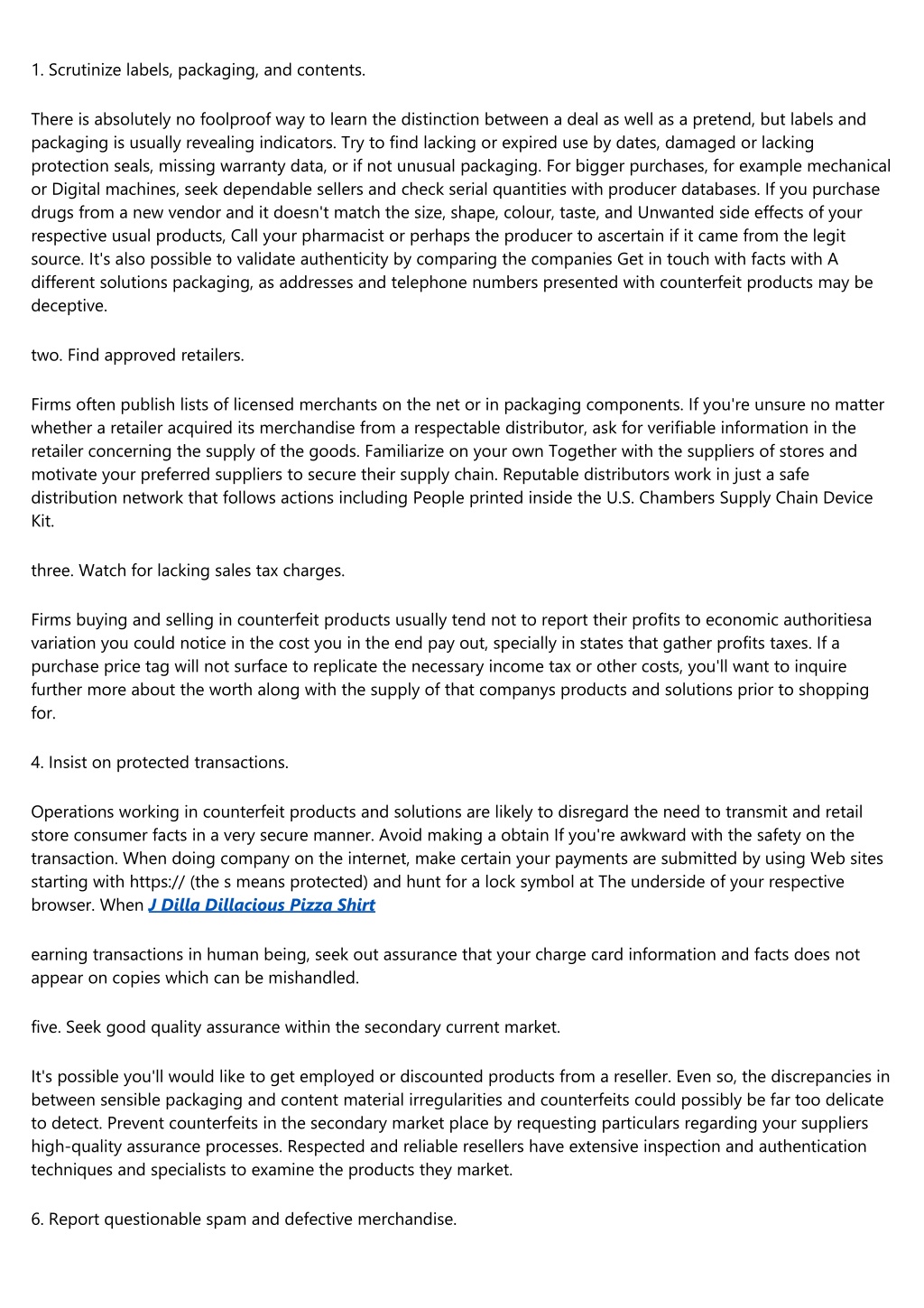 1. Scrutinize labels, packaging, and contents.

There is absolutely no foolproof way to learn the distinction between a deal as well as a pretend, but labels and packaging is usually revealing indicators. Try to find lacking or expired use by dates, damaged or lacking protection seals, missing warranty data, or if not unusual packaging. For bigger purchases, for example mechanical or Digital machines, seek dependable sellers and check serial quantities with producer databases. If you purchase drugs from a new vendor and it doesn't match the size, shape, colour, taste, and Unwanted side effects of your respective usual products, Call your pharmacist or perhaps the producer to ascertain if it came from the legit source. It's also possible to validate authenticity by comparing the companies Get in touch with facts with A different solutions packaging, as addresses and telephone numbers presented with counterfeit products may be deceptive.

two. Find approved retailers.

Firms often publish lists of licensed merchants on the net or in packaging components. If you're unsure no matter whether a retailer acquired its merchandise from a respectable distributor, ask for verifiable information in the retailer concerning the supply of the goods. Familiarize on your own Together with the suppliers of stores and motivate your preferred suppliers to secure their supply chain. Reputable distributors work in just a safe distribution network that follows actions including People printed inside the U.S. Chambers Supply Chain Device Kit.

three. Watch for lacking sales tax charges.

Firms buying and selling in counterfeit products usually tend not to report their profits to economic authoritiesa variation you could notice in the cost you in the end pay out, specially in states that gather profits taxes. If a purchase price tag will not surface to replicate the necessary income tax or other costs, you'll want to inquire further more about the worth along with the supply of that companys products and solutions prior to shopping for.

4. Insist on protected transactions.

Operations working in counterfeit products and solutions are likely to disregard the need to transmit and retail store consumer facts in a very secure manner. Avoid making a obtain If you're awkward with the safety on the transaction. When doing company on the internet, make certain your payments are submitted by using Web sites starting with https:// (the s means protected) and hunt for a lock symbol at The underside of your respective browser. When J Dilla Dillacious Pizza Shirt

earning transactions in human being, seek out assurance that your charge card information and facts does not appear on copies which can be mishandled.

five. Seek good quality assurance within the secondary current market.

It's possible you'll would like to get employed or discounted products from a reseller. Even so, the discrepancies in between sensible packaging and content material irregularities and counterfeits could possibly be far too delicate to detect. Prevent counterfeits in the secondary market place by requesting particulars regarding your suppliers high-quality assurance processes. Respected and reliable resellers have extensive inspection and authentication techniques and specialists to examine the products they market.

6. Report questionable spam and defective merchandise.